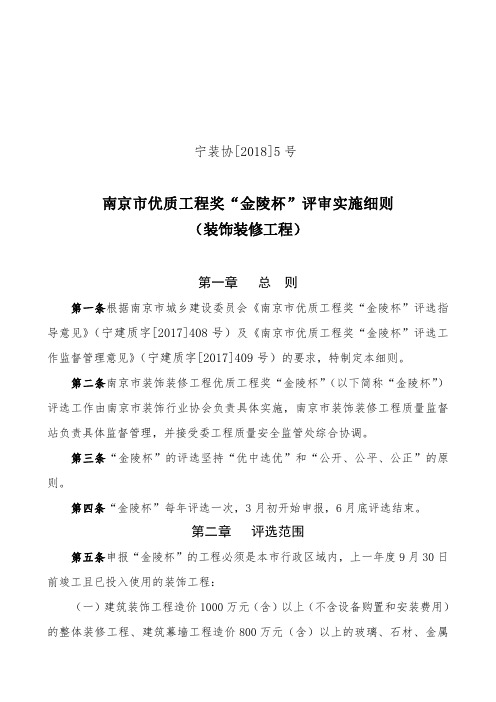 宁装协[2018]5号

南京市优质工程奖“金陵杯”评审实施细则
（装饰装修工程）

第一章　总　则

第一条根据南京市城乡建设委员会《南京市优质工程奖“金陵杯”评选指导意见》（宁建质字[2017]408号）及《南京市优质工程奖“金陵杯”评选工作监督管理意见》（宁建质字[2017]409号）的要求，特制定本细则。

第二条南京市装饰装修工程优质工程奖“金陵杯”（以下简称“金陵杯”）评选工作由南京市装饰行业协会负责具体实施，南京市装饰装修工程质量监督站负责具体监督管理，并接受委工程质量安全监管处综合协调。

第三条“金陵杯”的评选坚持“优中选优”和“公开、公平、公正”的原则。

第四条“金陵杯”每年评选一次，3月初开始申报，6月底评选结束。

第二章　评选范围

第五条申报“金陵杯”的工程必须是本市行政区域内，上一年度9月30日前竣工且已投入使用的装饰工程：

（一）建筑装饰工程造价1000万元（含）以上（不含设备购置和安装费用）的整体装修工程、建筑幕墙工程造价800万元（含）以上的玻璃、石材、金属